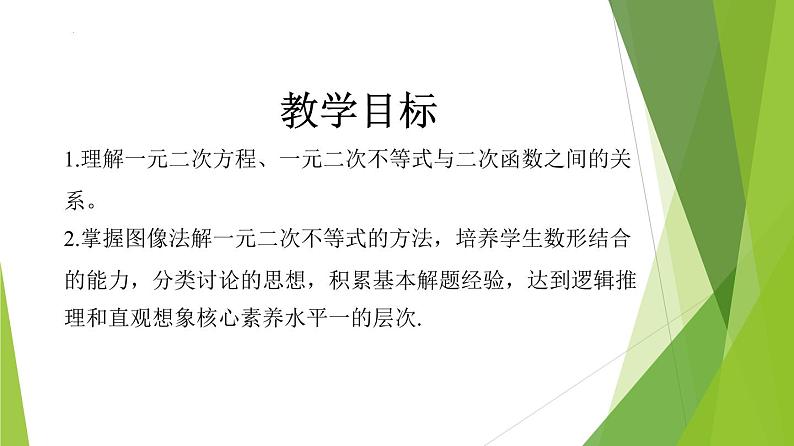 教学目标

1.理解一元二次方程、一元二次不等式与二次函数之间的关系。

2.掌握图像法解一元二次不等式的方法，培养学生数形结合的能力，分类讨论的思想，积累基本解题经验，达到逻辑推理和直观想象核心素养水平一的层次.